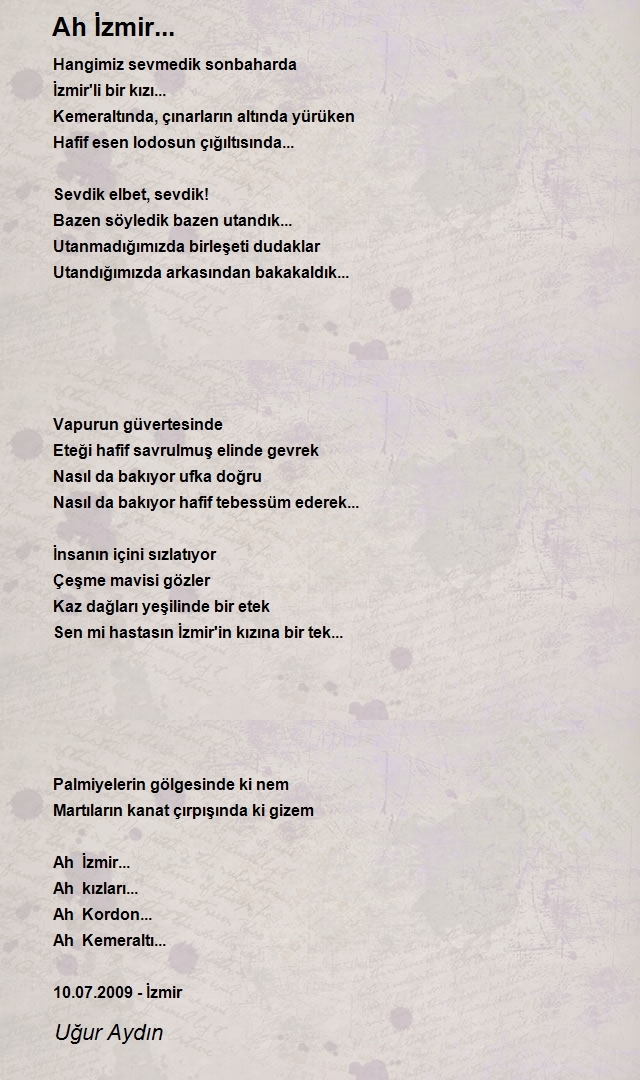 Ah İzmir...

Hangimiz sevmedik sonbaharda
İzmir'li bir kızı...
Kemeraltında, çınarların altında yürüken
Hafif esen lodosun çığıltısında...

Sevdik elbet, sevdik!
Bazen söyledik bazen utandık...
Utanmadığımızda birleşeti dudaklar
Utandığımızda arkasından bakakaldık...

Vapurun güvertesinde
Eteği hafif savrulmuş elinde gevrek
Nasıl da bakıyor ufka doğru
Nasıl da bakıyor hafif tebessüm ederek...

İnsanın içini sızlatıyor
Çeşme mavisi gözler
Kaz dağları yeşilinde bir etek
Sen mi hastasın İzmir'in kızına bir tek...

Palmiyelerin gölgesinde ki nem
Martıların kanat çırpışında ki gizem

Ah İzmir...
Ah kızları...
Ah Kordon...
Ah Kemeraltı...

10.07.2009 - İzmir

Uğur Aydın